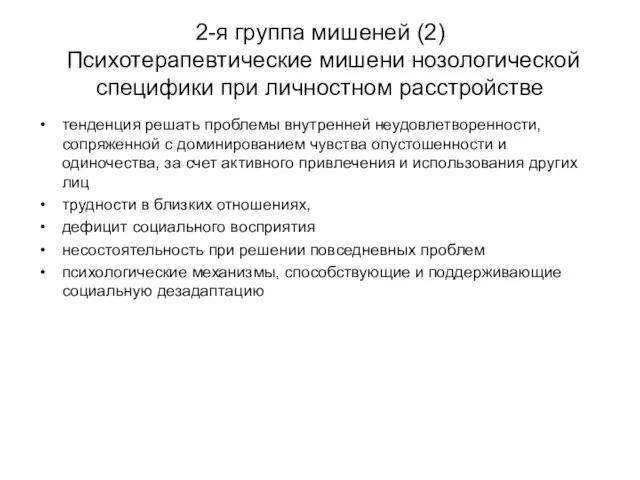 2-я группа мишеней (2)
Психотерапевтические мишени нозологической специфики при личностном расстройстве

• тенденция решать проблемы внутренней неудовлетворенности, сопряженной с доминированием чувства опустошенности и одиночества, за счет активного привлечения и использования других лиц
• трудности в близких отношениях,
• дефицит социального восприятия
• несостоятельность при решении повседневных проблем
• психологические механизмы, способствующие и поддерживающие социальную дезадаптацию